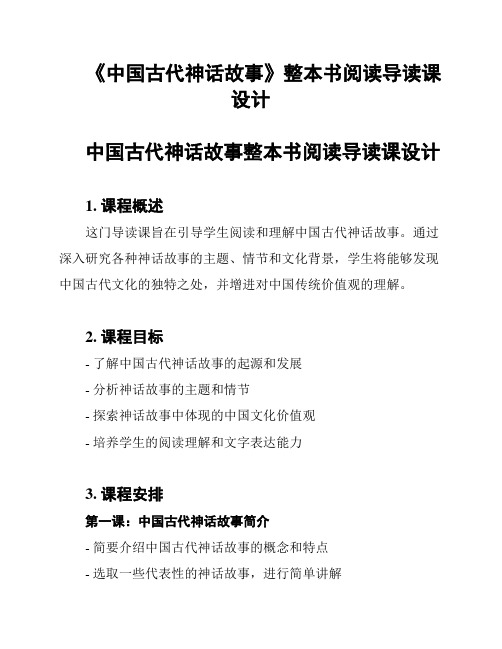 《中国古代神话故事》整本书阅读导读课设计

中国古代神话故事整本书阅读导读课设计

1. 课程概述

这门导读课旨在引导学生阅读和理解中国古代神话故事。通过深入研究各种神话故事的主题、情节和文化背景，学生将能够发现中国古代文化的独特之处，并增进对中国传统价值观的理解。

2. 课程目标

- 了解中国古代神话故事的起源和发展

- 分析神话故事的主题和情节

- 探索神话故事中体现的中国文化价值观

- 培养学生的阅读理解和文字表达能力

3. 课程安排

第一课：中国古代神话故事简介

- 简要介绍中国古代神话故事的概念和特点

- 选取一些代表性的神话故事，进行简单讲解